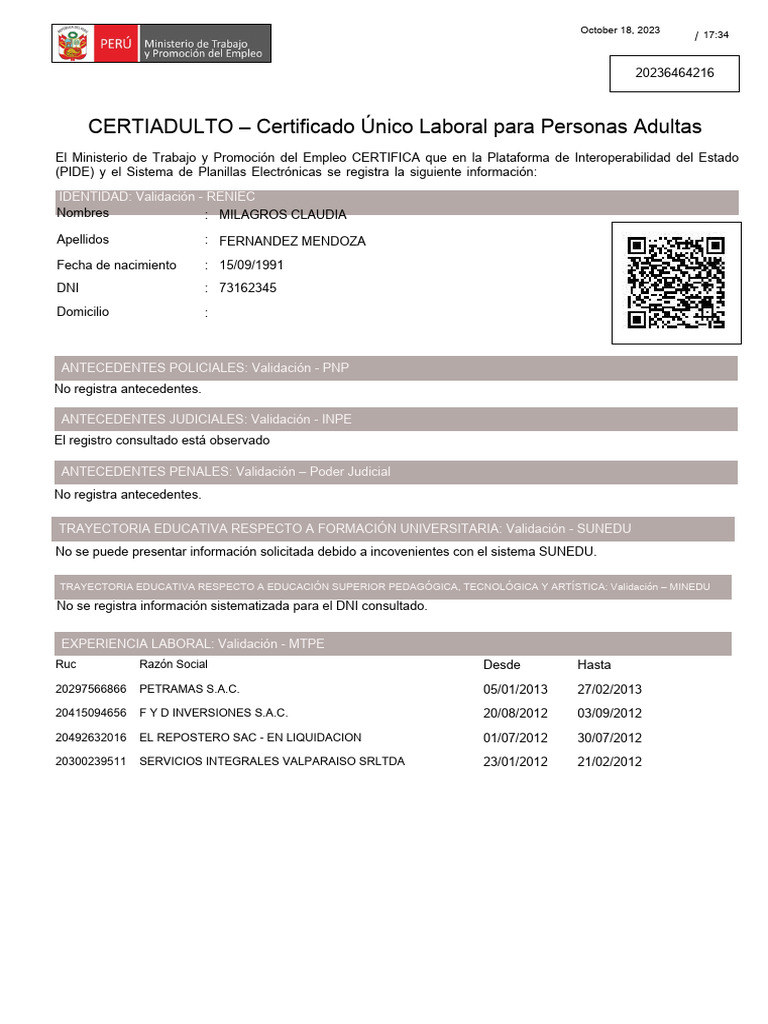 PERÚ Ministerio de Trabajo y Promoción del Empleo

October 18, 2023 / 17:34

20236464216

CERTIADULTO – Certificado Único Laboral para Personas Adultas

El Ministerio de Trabajo y Promoción del Empleo CERTIFICA que en la Plataforma de Interoperabilidad del Estado (PIDE) y el Sistema de Planillas Electrónicas se registra la siguiente información:

IDENTIDAD: Validación - RENIEC

Nombres : MILAGROS CLAUDIA

Apellidos : FERNANDEZ MENDOZA

Fecha de nacimiento : 15/09/1991

DNI : 73162345

Domicilio :

ANTECEDENTES POLICIALES: Validación - PNP

No registra antecedentes.

ANTECEDENTES JUDICIALES: Validación - INPE

El registro consultado está observado

ANTECEDENTES PENALES: Validación – Poder Judicial

No registra antecedentes.

TRAYECTORIA EDUCATIVA RESPECTO A FORMACIÓN UNIVERSITARIA: Validación - SUNEDU

No se puede presentar información solicitada debido a incovenientes con el sistema SUNEDU.

TRAYECTORIA EDUCATIVA RESPECTO A EDUCACIÓN SUPERIOR PEDAGÓGICA, TECNOLÓGICA Y ARTÍSTICA: Validación – MINEDU

No se registra información sistematizada para el DNI consultado.

EXPERIENCIA LABORAL: Validación - MTPE

| Ruc | Razón Social | Desde | Hasta |
|---|---|---|---|
| 20297566866 | PETRAMAS S.A.C. | 05/01/2013 | 27/02/2013 |
| 20415094656 | F Y D INVERSIONES S.A.C. | 20/08/2012 | 03/09/2012 |
| 20492632016 | EL REPOSTERO SAC - EN LIQUIDACION | 01/07/2012 | 30/07/2012 |
| 20300239511 | SERVICIOS INTEGRALES VALPARAISO SRLTDA | 23/01/2012 | 21/02/2012 |